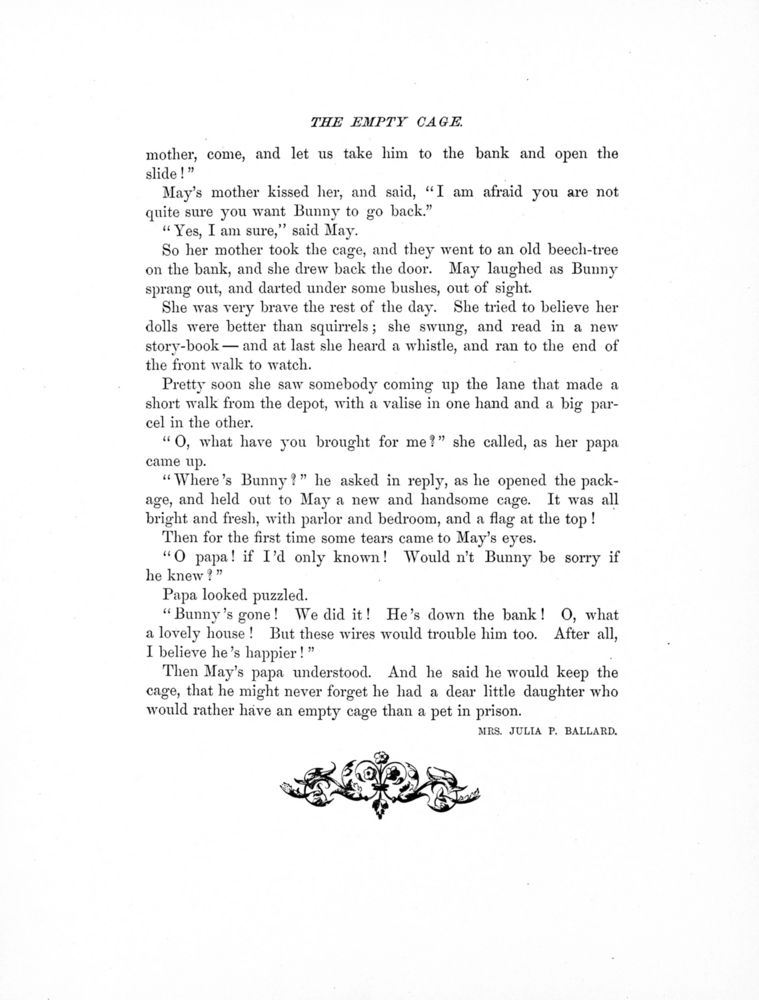 THE EMPTY CAGE.

mother, come, and let us take him to the bank and open the slide!"

May's mother kissed her, and said, "I am afraid you are not quite sure you want Bunny to go back."

"Yes, I am sure," said May.

So her mother took the cage, and they went to an old beech-tree on the bank, and she drew back the door. May laughed as Bunny sprang out, and darted under some bushes, out of sight.

She was very brave the rest of the day. She tried to believe her dolls were better than squirrels; she swung, and read in a new story-book — and at last she heard a whistle, and ran to the end of the front walk to watch.

Pretty soon she saw somebody coming up the lane that made a short walk from the depot, with a valise in one hand and a big parcel in the other.

"O, what have you brought for me?" she called, as her papa came up.

"Where's Bunny?" he asked in reply, as he opened the package, and held out to May a new and handsome cage. It was all bright and fresh, with parlor and bedroom, and a flag at the top!

Then for the first time some tears came to May's eyes.

"O papa! if I'd only known! Would n't Bunny be sorry if he knew?"

Papa looked puzzled.

"Bunny's gone! We did it! He's down the bank! O, what a lovely house! But these wires would trouble him too. After all, I believe he's happier!"

Then May's papa understood. And he said he would keep the cage, that he might never forget he had a dear little daughter who would rather have an empty cage than a pet in prison.

MRS. JULIA P. BALLARD.